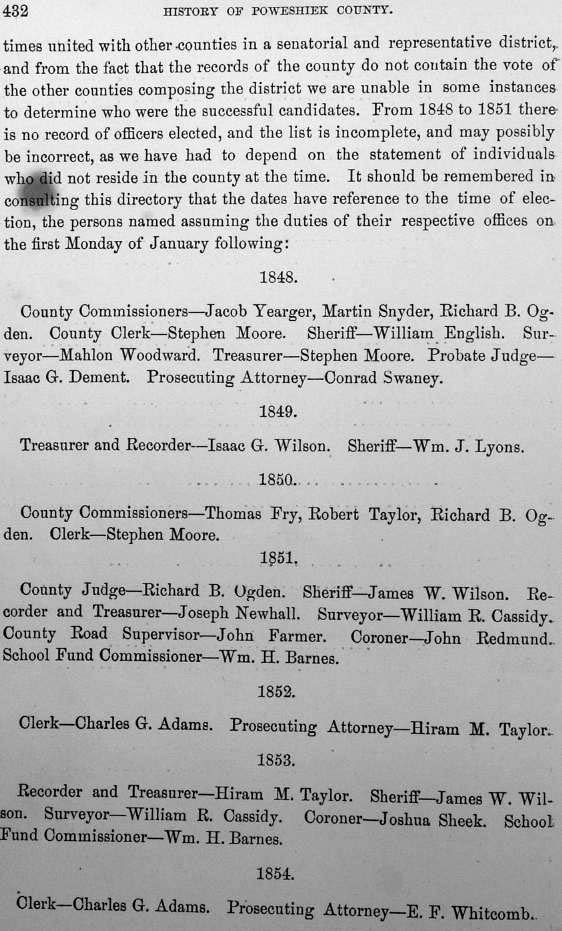 432 HISTORY OF POWESHIEK COUNTY.

times united with other counties in a senatorial and representative district, and from the fact that the records of the county do not contain the vote of the other counties composing the district we are unable in some instances to determine who were the successful candidates. From 1848 to 1851 there is no record of officers elected, and the list is incomplete, and may possibly be incorrect, as we have had to depend on the statement of individuals who did not reside in the county at the time. It should be remembered in consulting this directory that the dates have reference to the time of election, the persons named assuming the duties of their respective offices on the first Monday of January following:

1848.

County Commissioners—Jacob Yearger, Martin Snyder, Richard B. Ogden. County Clerk—Stephen Moore. Sheriff—William English. Surveyor—Mahlon Woodward. Treasurer—Stephen Moore. Probate Judge—Isaac G. Dement. Prosecuting Attorney—Conrad Swaney.

1849.

Treasurer and Recorder—Isaac G. Wilson. Sheriff—Wm. J. Lyons.

1850.

County Commissioners—Thomas Fry, Robert Taylor, Richard B. Ogden. Clerk—Stephen Moore.

1851.

County Judge—Richard B. Ogden. Sheriff—James W. Wilson. Recorder and Treasurer—Joseph Newhall. Surveyor—William R. Cassidy. County Road Supervisor—John Farmer. Coroner—John Redmund. School Fund Commissioner—Wm. H. Barnes.

1852.

Clerk—Charles G. Adams. Prosecuting Attorney—Hiram M. Taylor.

1853.

Recorder and Treasurer—Hiram M. Taylor. Sheriff—James W. Wilson. Surveyor—William R. Cassidy. Coroner—Joshua Sheek. School Fund Commissioner—Wm. H. Barnes.

1854.

Clerk—Charles G. Adams. Prosecuting Attorney—E. F. Whitcomb.